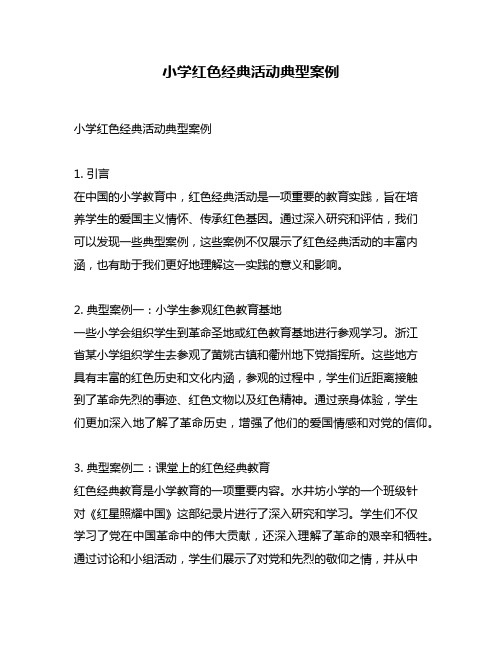 小学红色经典活动典型案例

小学红色经典活动典型案例

1. 引言
在中国的小学教育中，红色经典活动是一项重要的教育实践，旨在培养学生的爱国主义情怀、传承红色基因。通过深入研究和评估，我们可以发现一些典型案例，这些案例不仅展示了红色经典活动的丰富内涵，也有助于我们更好地理解这一实践的意义和影响。

2. 典型案例一：小学生参观红色教育基地
一些小学会组织学生到革命圣地或红色教育基地进行参观学习。浙江省某小学组织学生去参观了黄姚古镇和衢州地下党指挥所。这些地方具有丰富的红色历史和文化内涵，参观的过程中，学生们近距离接触到了革命先烈的事迹、红色文物以及红色精神。通过亲身体验，学生们更加深入地了解了革命历史，增强了他们的爱国情感和对党的信仰。

3. 典型案例二：课堂上的红色经典教育
红色经典教育是小学教育的一项重要内容。水井坊小学的一个班级针对《红星照耀中国》这部纪录片进行了深入研究和学习。学生们不仅学习了党在中国革命中的伟大贡献，还深入理解了革命的艰辛和牺牲。通过讨论和小组活动，学生们展示了对党和先烈的敬仰之情，并从中